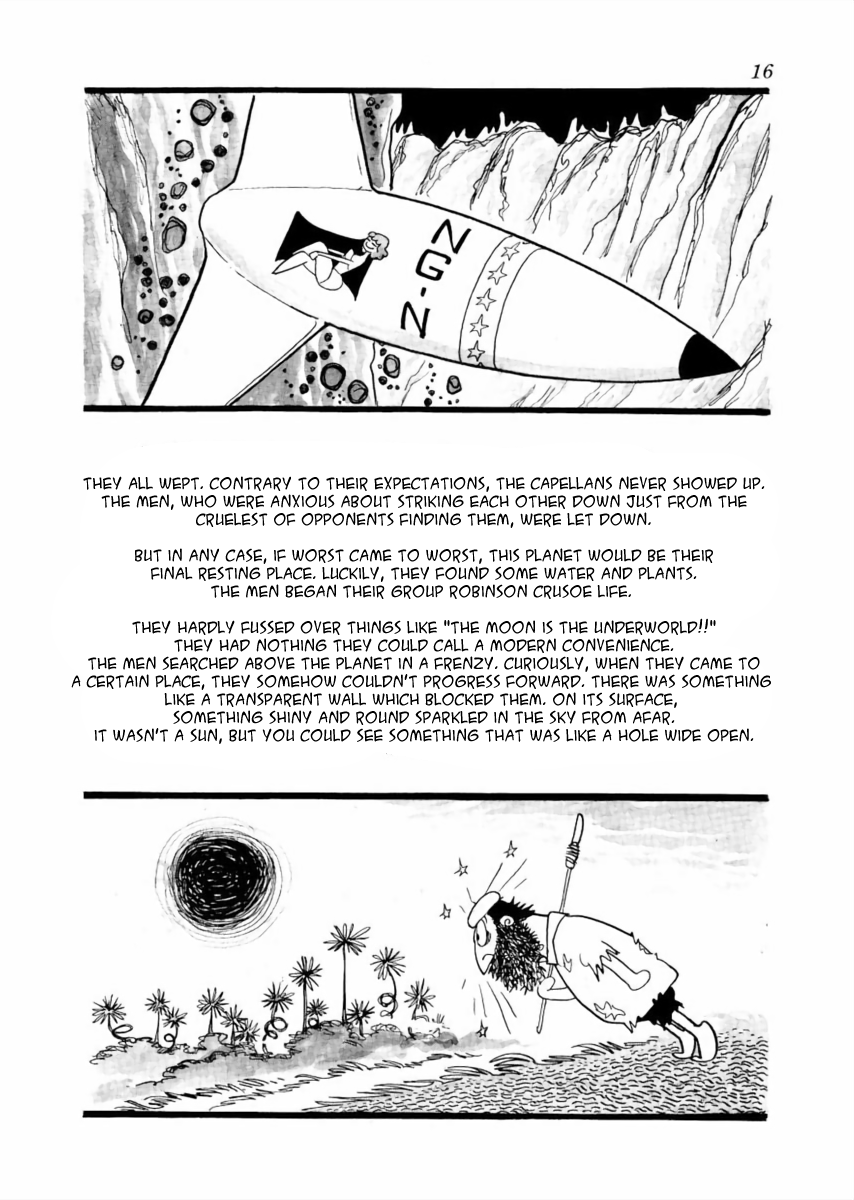 16

NG-N

THEY ALL WEPT. CONTRARY TO THEIR EXPECTATIONS, THE CAPELLANS NEVER SHOWED UP. THE MEN, WHO WERE ANXIOUS ABOUT STRIKING EACH OTHER DOWN JUST FROM THE CRUELEST OF OPPONENTS FINDING THEM, WERE LET DOWN.

BUT IN ANY CASE, IF WORST CAME TO WORST, THIS PLANET WOULD BE THEIR FINAL RESTING PLACE. LUCKILY, THEY FOUND SOME WATER AND PLANTS. THE MEN BEGAN THEIR GROUP ROBINSON CRUSOE LIFE.

THEY HARDLY FUSSED OVER THINGS LIKE "THE MOON IS THE UNDERWORLD!!" THEY HAD NOTHING THEY COULD CALL A MODERN CONVENIENCE. THE MEN SEARCHED ABOVE THE PLANET IN A FRENZY. CURIOUSLY, WHEN THEY CAME TO A CERTAIN PLACE, THEY SOMEHOW COULDN'T PROGRESS FORWARD. THERE WAS SOMETHING LIKE A TRANSPARENT WALL WHICH BLOCKED THEM. ON ITS SURFACE, SOMETHING SHINY AND ROUND SPARKLED IN THE SKY FROM AFAR. IT WASN'T A SUN, BUT YOU COULD SEE SOMETHING THAT WAS LIKE A HOLE WIDE OPEN.